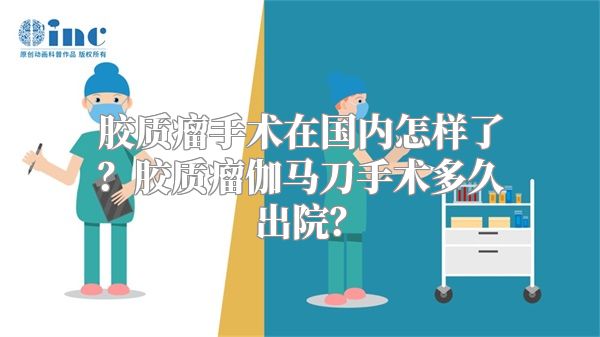 inc
原创动画科普作品 版权所有

胶质瘤手术在国内怎样了？胶质瘤伽马刀手术多久出院？